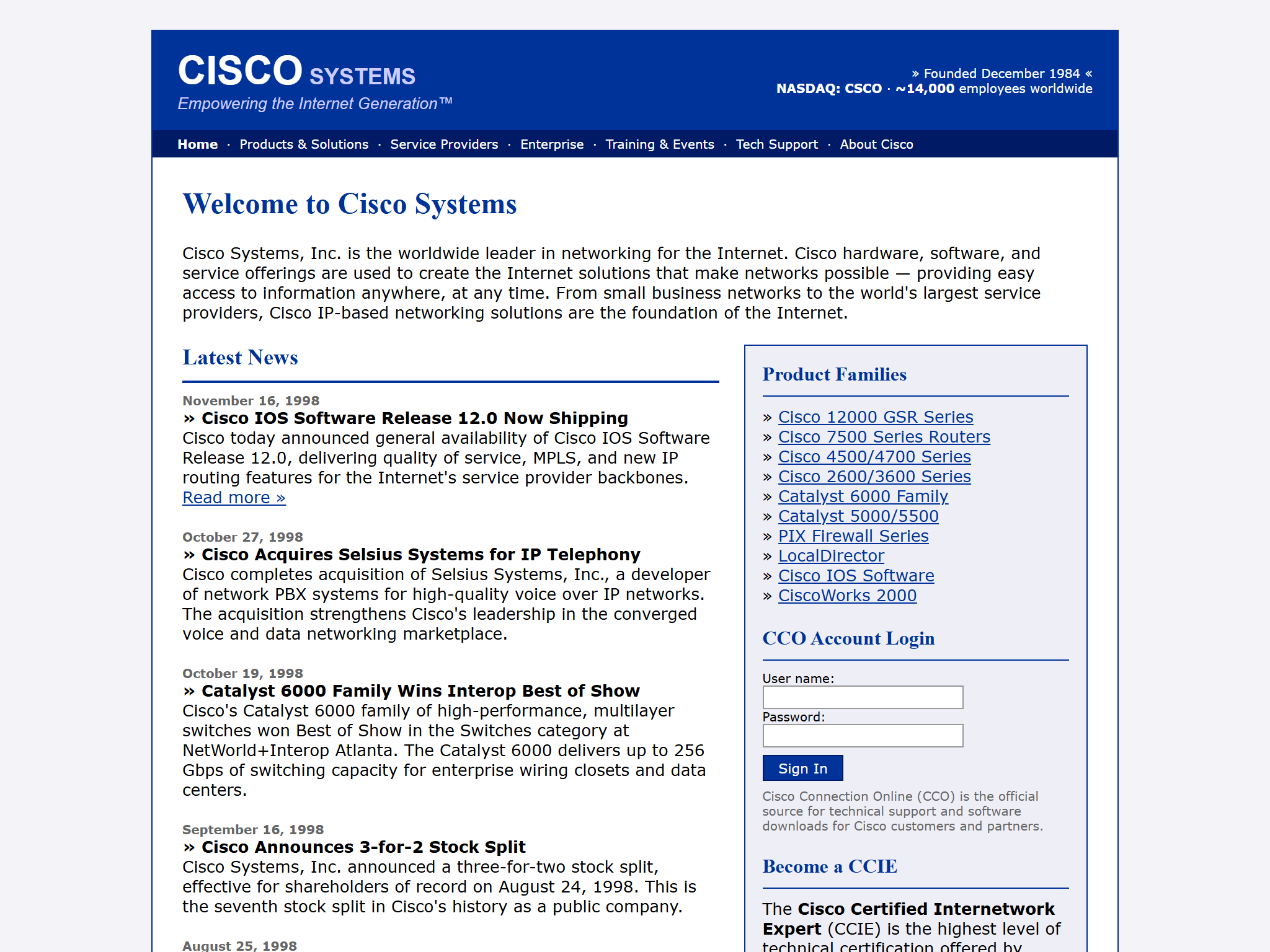 CISCO SYSTEMS
Empowering the Internet Generation™

» Founded December 1984 «
NASDAQ: CSCO · ~14,000 employees worldwide

Home · Products & Solutions · Service Providers · Enterprise · Training & Events · Tech Support · About Cisco

Welcome to Cisco Systems

Cisco Systems, Inc. is the worldwide leader in networking for the Internet. Cisco hardware, software, and service offerings are used to create the Internet solutions that make networks possible — providing easy access to information anywhere, at any time. From small business networks to the world's largest service providers, Cisco IP-based networking solutions are the foundation of the Internet.

Latest News

November 16, 1998
» Cisco IOS Software Release 12.0 Now Shipping
Cisco today announced general availability of Cisco IOS Software Release 12.0, delivering quality of service, MPLS, and new IP routing features for the Internet's service provider backbones.
Read more »

October 27, 1998
» Cisco Acquires Selsius Systems for IP Telephony
Cisco completes acquisition of Selsius Systems, Inc., a developer of network PBX systems for high-quality voice over IP networks. The acquisition strengthens Cisco's leadership in the converged voice and data networking marketplace.

October 19, 1998
» Catalyst 6000 Family Wins Interop Best of Show
Cisco's Catalyst 6000 family of high-performance, multilayer switches won Best of Show in the Switches category at NetWorld+Interop Atlanta. The Catalyst 6000 delivers up to 256 Gbps of switching capacity for enterprise wiring closets and data centers.

September 16, 1998
» Cisco Announces 3-for-2 Stock Split
Cisco Systems, Inc. announced a three-for-two stock split, effective for shareholders of record on August 24, 1998. This is the seventh stock split in Cisco's history as a public company.

August 25, 1998

Product Families

» Cisco 12000 GSR Series
» Cisco 7500 Series Routers
» Cisco 4500/4700 Series
» Cisco 2600/3600 Series
» Catalyst 6000 Family
» Catalyst 5000/5500
» PIX Firewall Series
» LocalDirector
» Cisco IOS Software
» CiscoWorks 2000

CCO Account Login

User name:
Password:
Sign In

Cisco Connection Online (CCO) is the official source for technical support and software downloads for Cisco customers and partners.

Become a CCIE

The Cisco Certified Internetwork Expert (CCIE) is the highest level of technical certification offered by